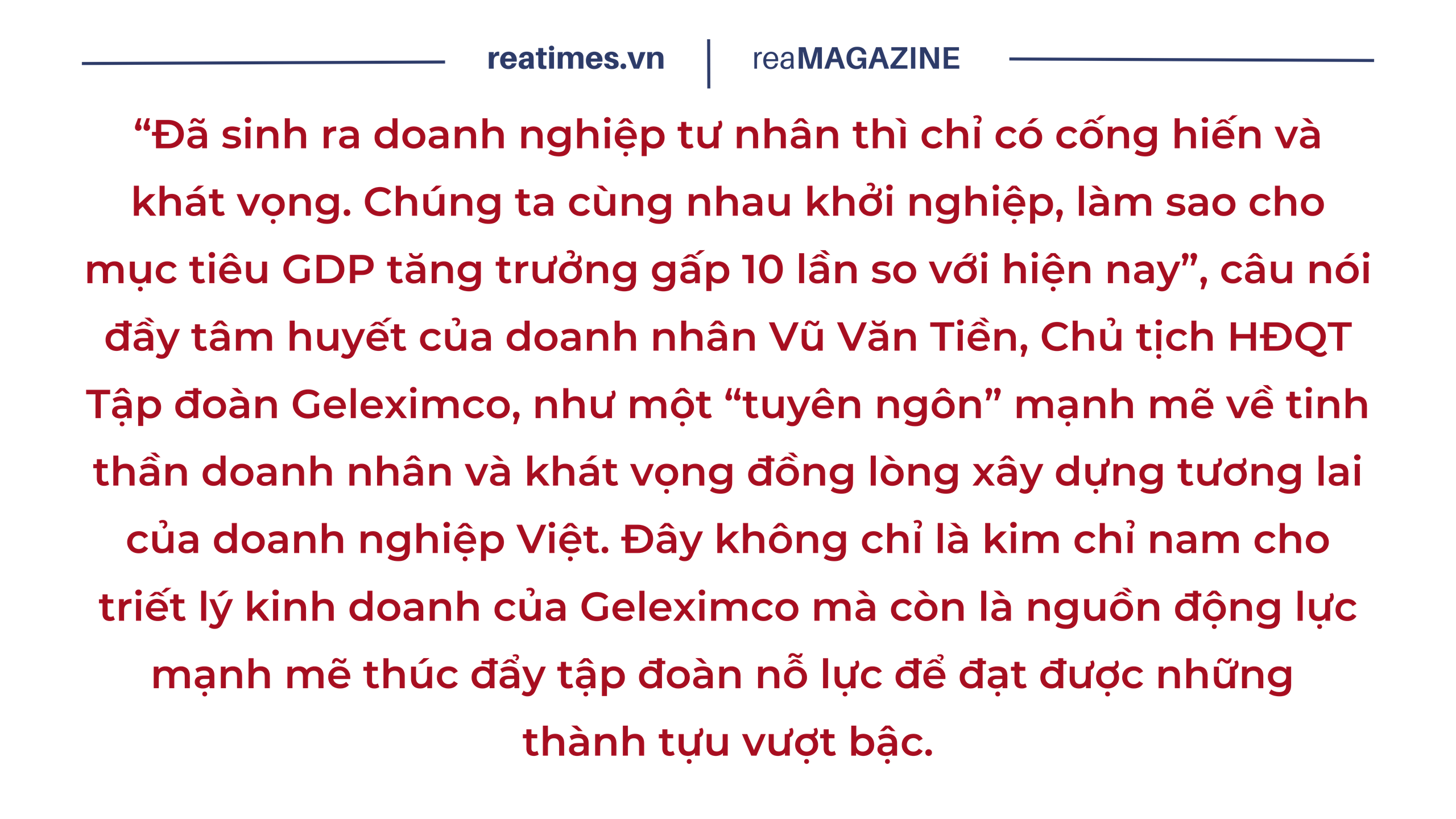 reatimes.vn | reaMAGAZINE

“Đã sinh ra doanh nghiệp tư nhân thì chỉ có cống hiến và khát vọng. Chúng ta cùng nhau khởi nghiệp, làm sao cho mục tiêu GDP tăng trưởng gấp 10 lần so với hiện nay”, câu nói đầy tâm huyết của doanh nhân Vũ Văn Tiền, Chủ tịch HĐQT Tập đoàn Geleximco, như một “tuyên ngôn” mạnh mẽ về tinh thần doanh nhân và khát vọng đồng lòng xây dựng tương lai của doanh nghiệp Việt. Đây không chỉ là kim chỉ nam cho triết lý kinh doanh của Geleximco mà còn là nguồn động lực mạnh mẽ thúc đẩy tập đoàn nỗ lực để đạt được những thành tựu vượt bậc.